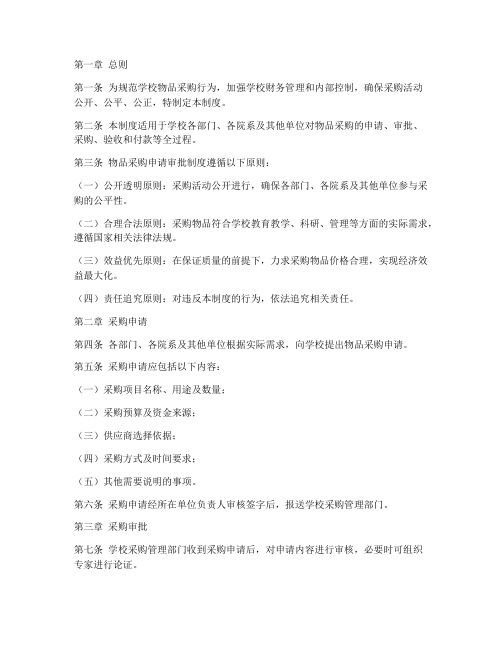 第一章 总则

第一条 为规范学校物品采购行为，加强学校财务管理和内部控制，确保采购活动公开、公平、公正，特制定本制度。

第二条 本制度适用于学校各部门、各院系及其他单位对物品采购的申请、审批、采购、验收和付款等全过程。

第三条 物品采购申请审批制度遵循以下原则：

（一）公开透明原则：采购活动公开进行，确保各部门、各院系及其他单位参与采购的公平性。

（二）合理合法原则：采购物品符合学校教育教学、科研、管理等方面的实际需求，遵循国家相关法律法规。

（三）效益优先原则：在保证质量的前提下，力求采购物品价格合理，实现经济效益最大化。

（四）责任追究原则：对违反本制度的行为，依法追究相关责任。

第二章 采购申请

第四条 各部门、各院系及其他单位根据实际需求，向学校提出物品采购申请。

第五条 采购申请应包括以下内容：

（一）采购项目名称、用途及数量；

（二）采购预算及资金来源；

（三）供应商选择依据；

（四）采购方式及时间要求；

（五）其他需要说明的事项。

第六条 采购申请经所在单位负责人审核签字后，报送学校采购管理部门。

第三章 采购审批

第七条 学校采购管理部门收到采购申请后，对申请内容进行审核，必要时可组织专家进行论证。